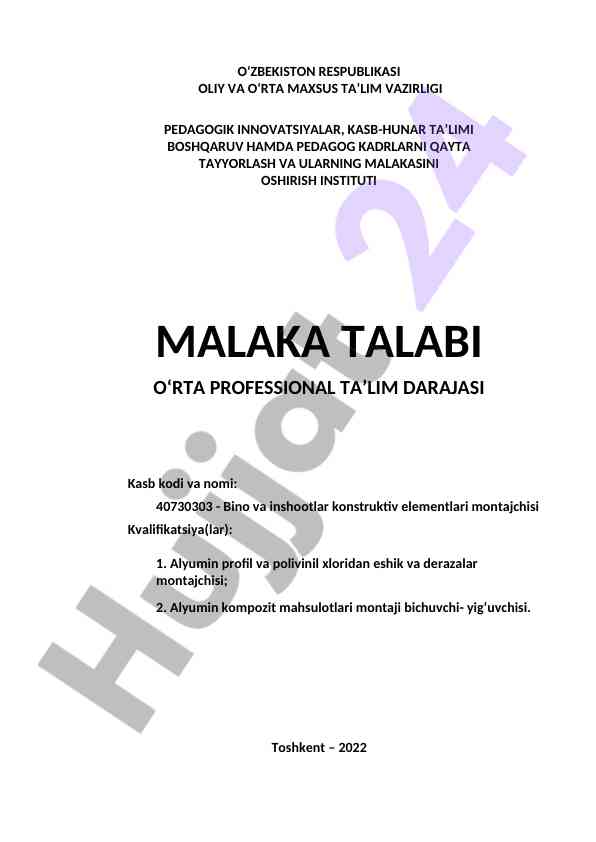 O‘ZBEKISTON RESPUBLIKASI
OLIY VA O‘RTA MAXSUS TA’LIM VAZIRLIGI

PEDAGOGIK INNOVATSIYALAR, KASB-HUNAR TA’LIMI BOSHQARUV HAMDA PEDAGOG KADRLARNI QAYTA TAYYORLASH VA ULARNING MALAKASINI OSHIRISH INSTITUTI

MALAKA TALABI

O‘RTA PROFESSIONAL TA’LIM DARAJASI

Kasb kodi va nomi:

40730303 - Bino va inshootlar konstruktiv elementlari montajchisi

Kvalifikatsiya(lar):

1. Alyumin profil va polivinil xloridan eshik va derazalar montajchisi;

2. Alyumin kompozit mahsulotlari montaji bichuvchi- yig‘uvchisi.

Toshkent – 2022

Hujjat 24